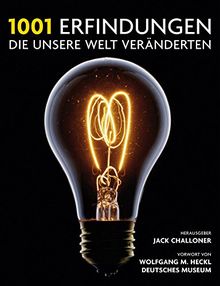 1001 ERFINDUNGEN
DIE UNSERE WELT VERÄNDERTEN

HERAUSGEBER
JACK CHALLONER

VORWORT VON
WOLFGANG M. HECKL
DEUTSCHES MUSEUM